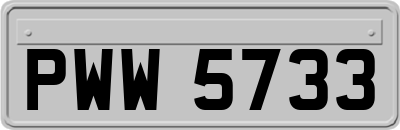 PWW 5733